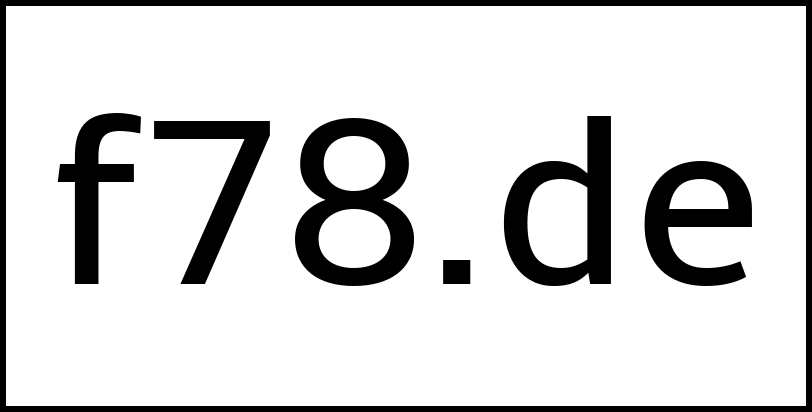 f78.de